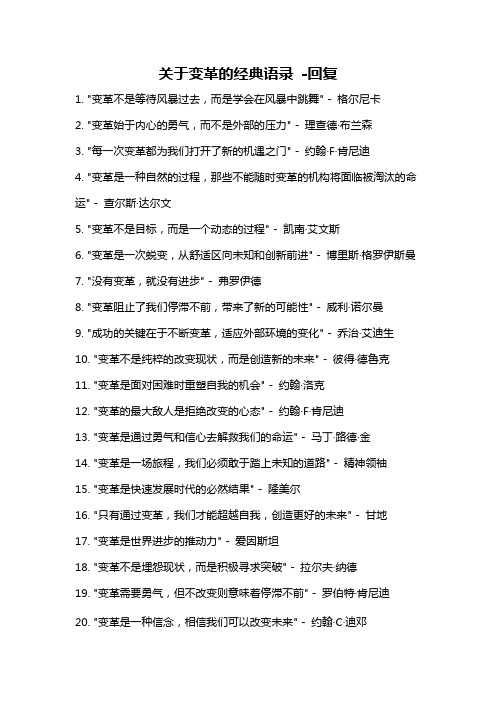 关于变革的经典语录 -回复

1. "变革不是等待风暴过去，而是学会在风暴中跳舞" - 格尔尼卡

2. "变革始于内心的勇气，而不是外部的压力" - 理查德·布兰森

3. "每一次变革都为我们打开了新的机遇之门" - 约翰·F·肯尼迪

4. "变革是一种自然的过程，那些不能随时变革的机构将面临被淘汰的命运" - 查尔斯·达尔文

5. "变革不是目标，而是一个动态的过程" - 凯南·艾文斯

6. "变革是一次蜕变，从舒适区向未知和创新前进" - 博里斯·格罗伊斯曼

7. "没有变革，就没有进步" - 弗罗伊德

8. "变革阻止了我们停滞不前，带来了新的可能性" - 威利·诺尔曼

9. "成功的关键在于不断变革，适应外部环境的变化" - 乔治·艾迪生

10. "变革不是纯粹的改变现状，而是创造新的未来" - 彼得·德鲁克

11. "变革是面对困难时重塑自我的机会" - 约翰·洛克

12. "变革的最大敌人是拒绝改变的心态" - 约翰·F·肯尼迪

13. "变革是通过勇气和信心去解救我们的命运" - 马丁·路德·金

14. "变革是一场旅程，我们必须敢于踏上未知的道路" - 精神领袖

15. "变革是快速发展时代的必然结果" - 隆美尔

16. "只有通过变革，我们才能超越自我，创造更好的未来" - 甘地

17. "变革是世界进步的推动力" - 爱因斯坦

18. "变革不是埋怨现状，而是积极寻求突破" - 拉尔夫·纳德

19. "变革需要勇气，但不改变则意味着停滞不前" - 罗伯特·肯尼迪

20. "变革是一种信念，相信我们可以改变未来" - 约翰·C·迪邓